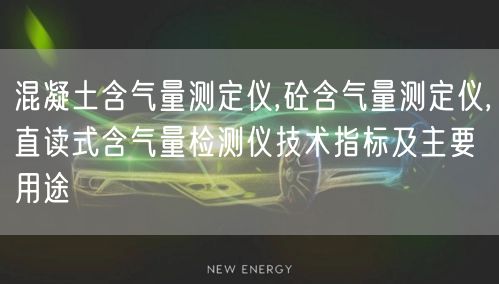 混凝土含气量测定仪,砼含气量测定仪,直读式含气量检测仪技术指标及主要用途

NEW ENERGY